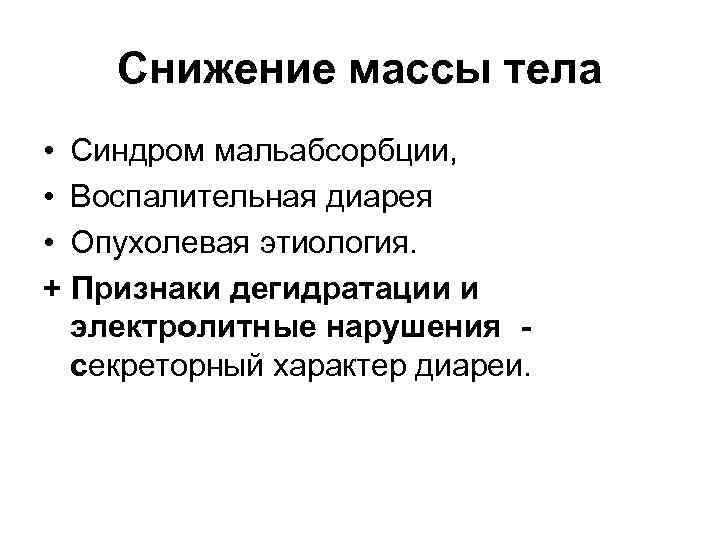 Снижение массы тела

• Синдром мальабсорбции,
• Воспалительная диарея
• Опухолевая этиология.
+ Признаки дегидратации и электролитные нарушения - секреторный характер диареи.